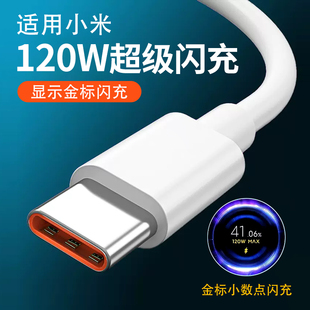 适用小米
120W超级闪充

显示金标闪充

41.06%
120W MAX

金标小数点闪充